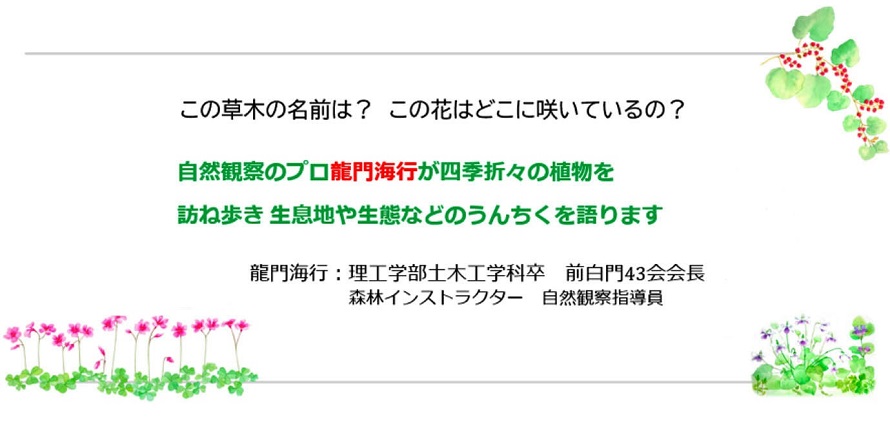 この草木の名前は？　この花はどこに咲いているの？

自然観察のプロ龍門海行が四季折々の植物を

訪ね歩き 生息地や生態などのうんちくを語ります

龍門海行：理工学部土木工学科卒　前白門43会会長
森林インストラクター　自然観察指導員